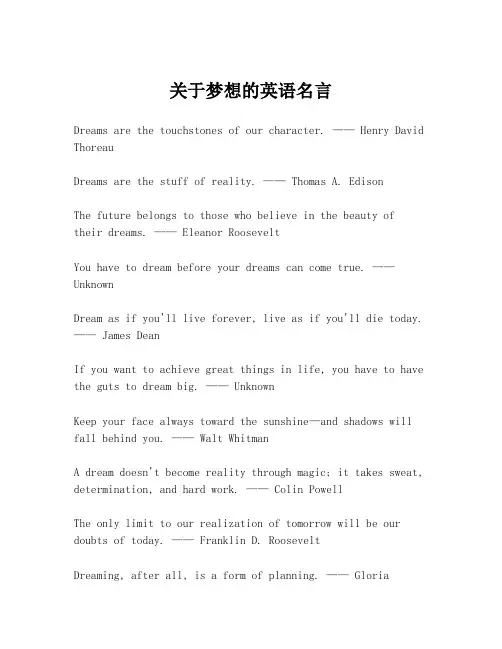 关于梦想的英语名言

Dreams are the touchstones of our character. —— Henry David Thoreau

Dreams are the stuff of reality. —— Thomas A. Edison

The future belongs to those who believe in the beauty of their dreams. —— Eleanor Roosevelt

You have to dream before your dreams can come true. —— Unknown

Dream as if you'll live forever, live as if you'll die today. —— James Dean

If you want to achieve great things in life, you have to have the guts to dream big. —— Unknown

Keep your face always toward the sunshine—and shadows will fall behind you. —— Walt Whitman

A dream doesn't become reality through magic; it takes sweat, determination, and hard work. —— Colin Powell

The only limit to our realization of tomorrow will be our doubts of today. —— Franklin D. Roosevelt

Dreaming, after all, is a form of planning. —— Gloria